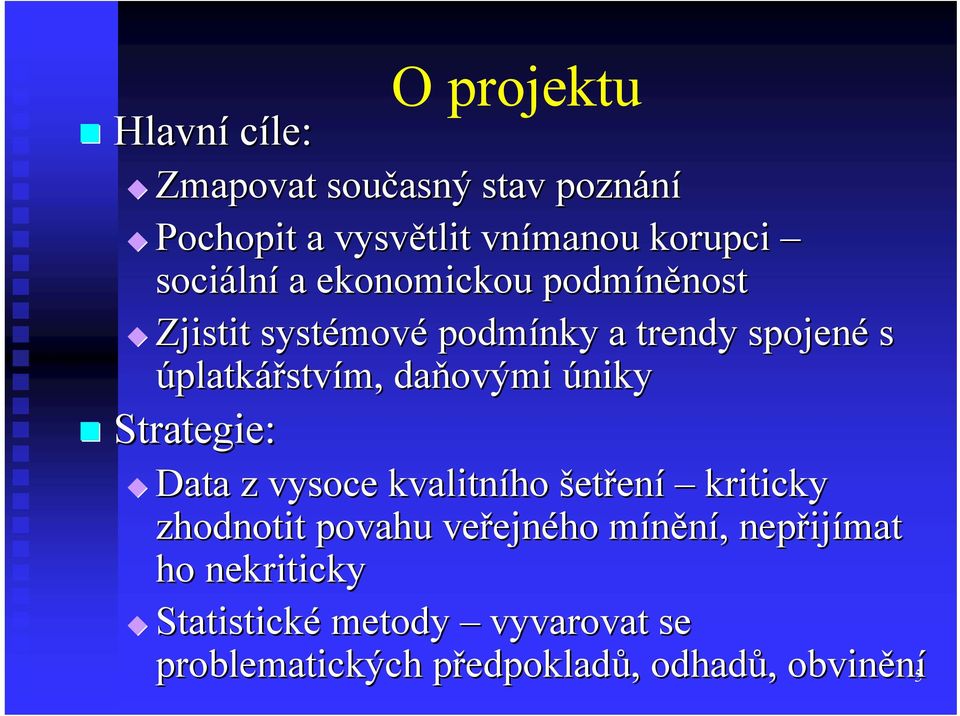 O projektu

Hlavní cíle:

Zmapovat současný stav poznání

Pochopit a vysvětlit vnímanou korupci – sociální a ekonomickou podmíněnost

Zjistit systémové podmínky a trendy spojené s úplatkářstvím, daňovými úniky

Strategie:

Data z vysoce kvalitního šetření – kriticky zhodnotit povahu veřejného mínění, nepřijímat ho nekriticky

Statistické metody – vyvarovat se problematických předpokladů, odhadů, obvinění

3